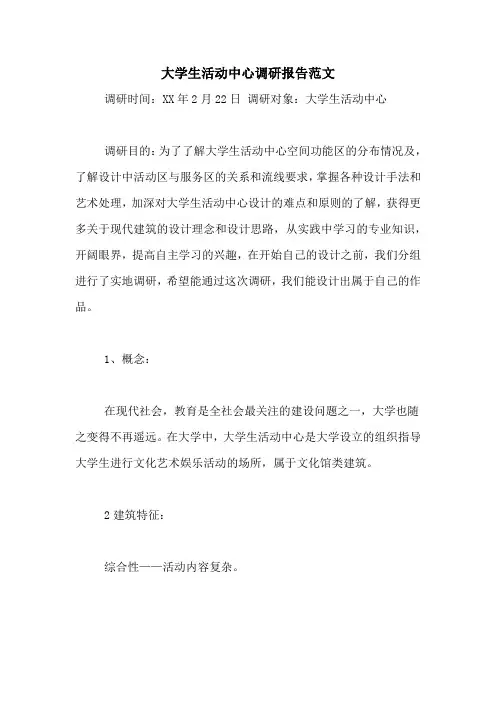 大学生活动中心调研报告范文

调研时间：XX 年 2 月 22 日 调研对象：大学生活动中心

调研目的：为了了解大学生活动中心空间功能区的分布情况及，了解设计中活动区与服务区的关系和流线要求，掌握各种设计手法和艺术处理，加深对大学生活动中心设计的难点和原则的了解，获得更多关于现代建筑的设计理念和设计思路，从实践中学习的专业知识，开阔眼界，提高自主学习的兴趣，在开始自己的设计之前，我们分组进行了实地调研，希望能通过这次调研，我们能设计出属于自己的作品。

1、概念：

在现代社会，教育是全社会最关注的建设问题之一，大学也随之变得不再遥远。在大学中，大学生活动中心是大学设立的组织指导大学生进行文化艺术娱乐活动的场所，属于文化馆类建筑。

2 建筑特征：

综合性——活动内容复杂。